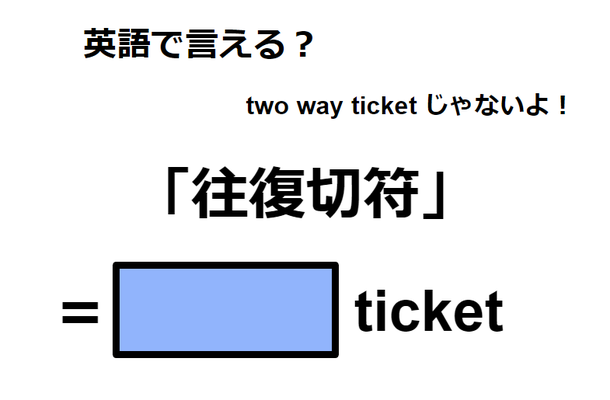 英語で言える？

two way ticket じゃないよ！

「往復切符」

= ticket